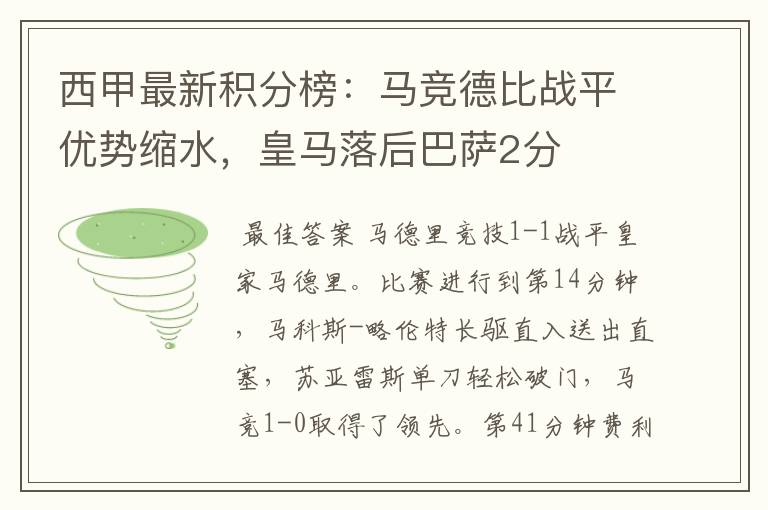 西甲最新积分榜：马竞德比战平优势缩水，皇马落后巴萨2分

最佳答案 马德里竞技1-1战平皇家马德里。比赛进行到第14分钟，马科斯-略伦特长驱直入送出直塞，苏亚雷斯单刀轻松破门，马竞1-0取得了领先。第41分钟费利